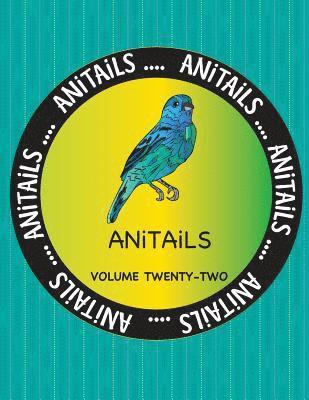 ANiTAiLS .... ANiTAiLS .... ANiTAiLS .... ANiTAiLS .... ANiTAiLS .... ANiTAiLS ....

ANiTAiLS

VOLUME TWENTY-TWO